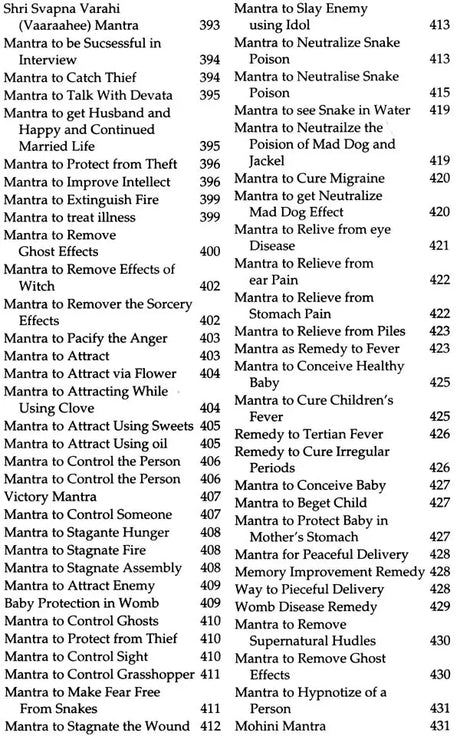 Shri Svapna Varahi (Vaaraahee) Mantra 393
Mantra to be Sucsessful in Interview 394
Mantra to Catch Thief 394
Mantra to Talk With Devata 395
Mantra to get Husband and Happy and Continued Married Life 395
Mantra to Protect from Theft 396
Mantra to Improve Intellect 396
Mantra to Extinguish Fire 399
Mantra to treat illness 399
Mantra to Remove Ghost Effects 400
Mantra to Remove Effects of Witch 402
Mantra to Remover the Sorcery Effects 402
Mantra to Pacify the Anger 403
Mantra to Attract 403
Mantra to Attract via Flower 404
Mantra to Attracting While Using Clove 404
Mantra to Attract Using Sweets 405
Mantra to Attract Using oil 405
Mantra to Control the Person 406
Mantra to Control the Person 406
Victory Mantra 407
Mantra to Control Someone 407
Mantra to Stagante Hunger 408
Mantra to Stagnate Fire 408
Mantra to Stagnate Assembly 408
Mantra to Attract Enemy 409
Baby Protection in Womb 409
Mantra to Control Ghosts 410
Mantra to Protect from Thief 410
Mantra to Control Sight 410
Mantra to Control Grasshopper 411
Mantra to Make Fear Free From Snakes 411
Mantra to Stagnate the Wound 412

Mantra to Slay Enemy using Idol 413
Mantra to Neutralize Snake Poison 413
Mantra to Neutralise Snake Poison 415
Mantra to see Snake in Water 419
Mantra to Neutrailze the Poision of Mad Dog and Jackel 419
Mantra to Cure Migraine 420
Mantra to get Neutralize Mad Dog Effect 420
Mantra to Relive from eye Disease 421
Mantra to Relieve from ear Pain 422
Mantra to Relieve from Stomach Pain 422
Mantra to Relieve from Piles 423
Mantra as Remedy to Fever 423
Mantra to Conceive Healthy Baby 425
Mantra to Cure Children's Fever 425
Remedy to Tertian Fever 426
Remedy to Cure Irregular Periods 426
Mantra to Conceive Baby 427
Mantra to Beget Child 427
Mantra to Protect Baby in Mother's Stomach 427
Mantra for Peaceful Delivery 428
Memory Improvement Remedy 428
Way to Pieceful Delivery 428
Womb Disease Remedy 429
Mantra to Remove Supernatural Hudles 430
Mantra to Remove Ghost Effects 430
Mantra to Hypnotize of a Person 431
Mohini Mantra 431